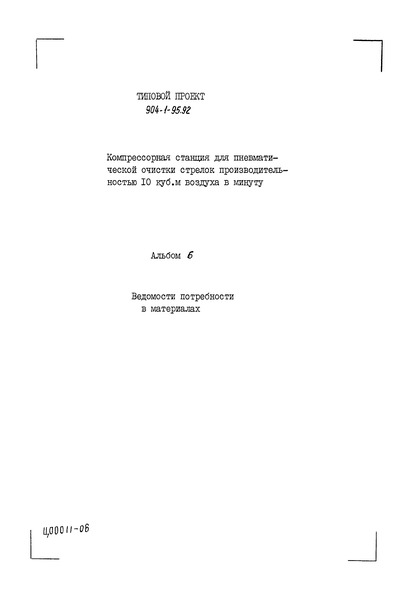 ТИПОВОЙ ПРОЕКТ
904-1-95.92

Компрессорная станция для пневматической очистки стрелок производительностью IO куб.м воздуха в минуту

Альбом 6

Ведомости потребности в материалах

Ц00011-06